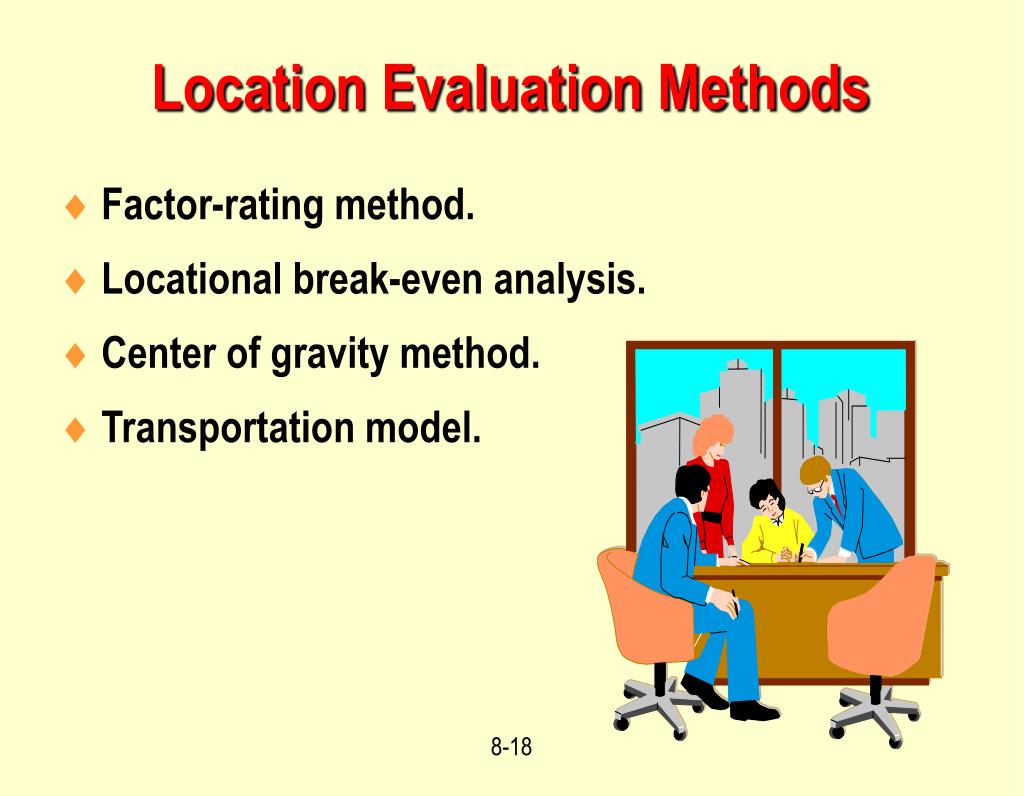 Location Evaluation Methods

♦ Factor-rating method.
♦ Locational break-even analysis.
♦ Center of gravity method.
♦ Transportation model.

8-18